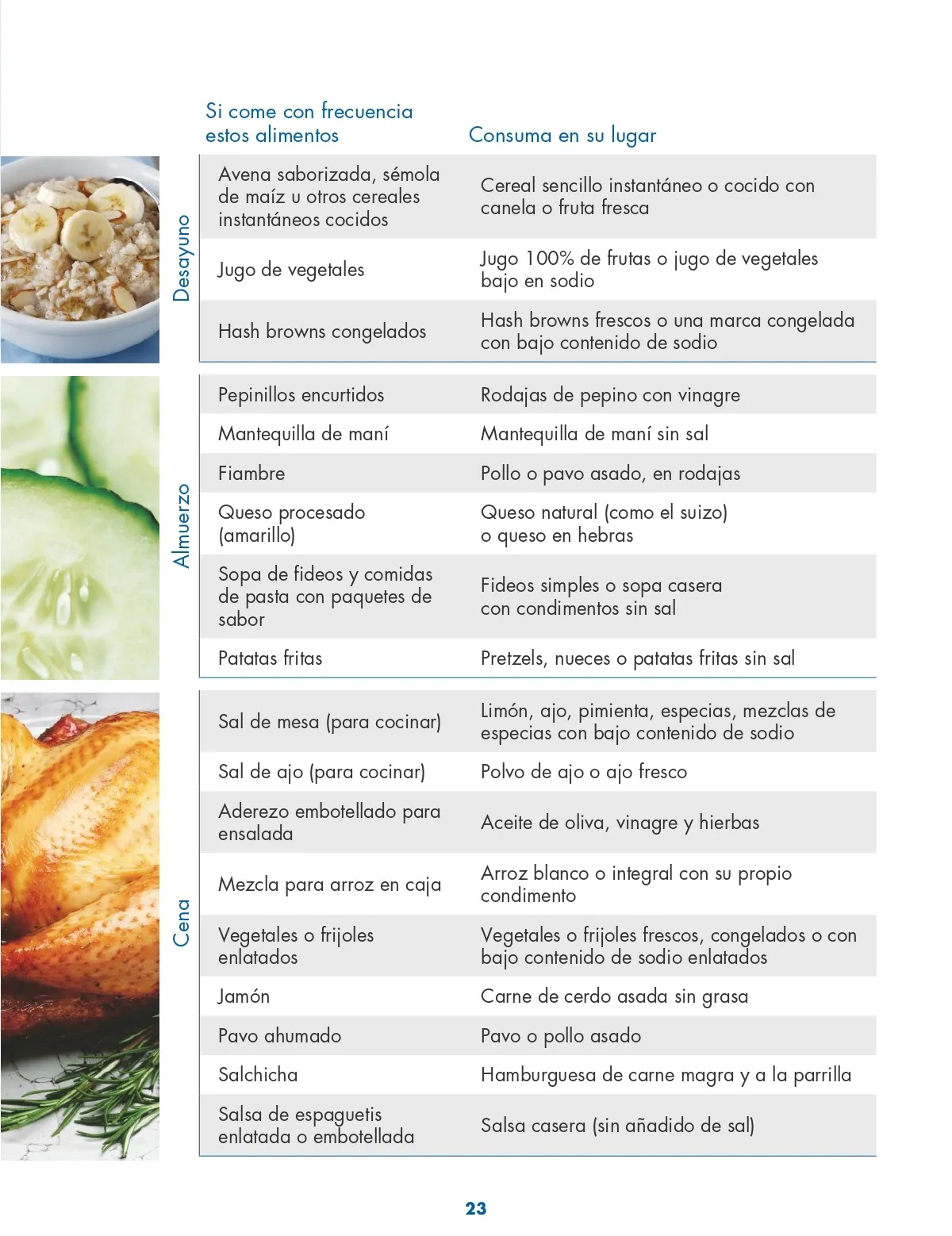 | | Si come con frecuencia estos alimentos | Consuma en su lugar |
|---|---|---|
| Desayuno | Avena saborizada, sémola de maíz u otros cereales instantáneos cocidos | Cereal sencillo instantáneo o cocido con canela o fruta fresca |
| | Jugo de vegetales | Jugo 100% de frutas o jugo de vegetales bajo en sodio |
| | Hash browns congelados | Hash browns frescos o una marca congelada con bajo contenido de sodio |
| Almuerzo | Pepinillos encurtidos | Rodajas de pepino con vinagre |
| | Mantequilla de maní | Mantequilla de maní sin sal |
| | Fiambre | Pollo o pavo asado, en rodajas |
| | Queso procesado (amarillo) | Queso natural (como el suizo) o queso en hebras |
| | Sopa de fideos y comidas de pasta con paquetes de sabor | Fideos simples o sopa casera con condimentos sin sal |
| | Patatas fritas | Pretzels, nueces o patatas fritas sin sal |
| Cena | Sal de mesa (para cocinar) | Limón, ajo, pimienta, especias, mezclas de especias con bajo contenido de sodio |
| | Sal de ajo (para cocinar) | Polvo de ajo o ajo fresco |
| | Aderezo embotellado para ensalada | Aceite de oliva, vinagre y hierbas |
| | Mezcla para arroz en caja | Arroz blanco o integral con su propio condimento |
| | Vegetales o frijoles enlatados | Vegetales o frijoles frescos, congelados o con bajo contenido de sodio enlatados |
| | Jamón | Carne de cerdo asada sin grasa |
| | Pavo ahumado | Pavo o pollo asado |
| | Salchicha | Hamburguesa de carne magra y a la parrilla |
| | Salsa de espaguetis enlatada o embotellada | Salsa casera (sin añadido de sal) |

23